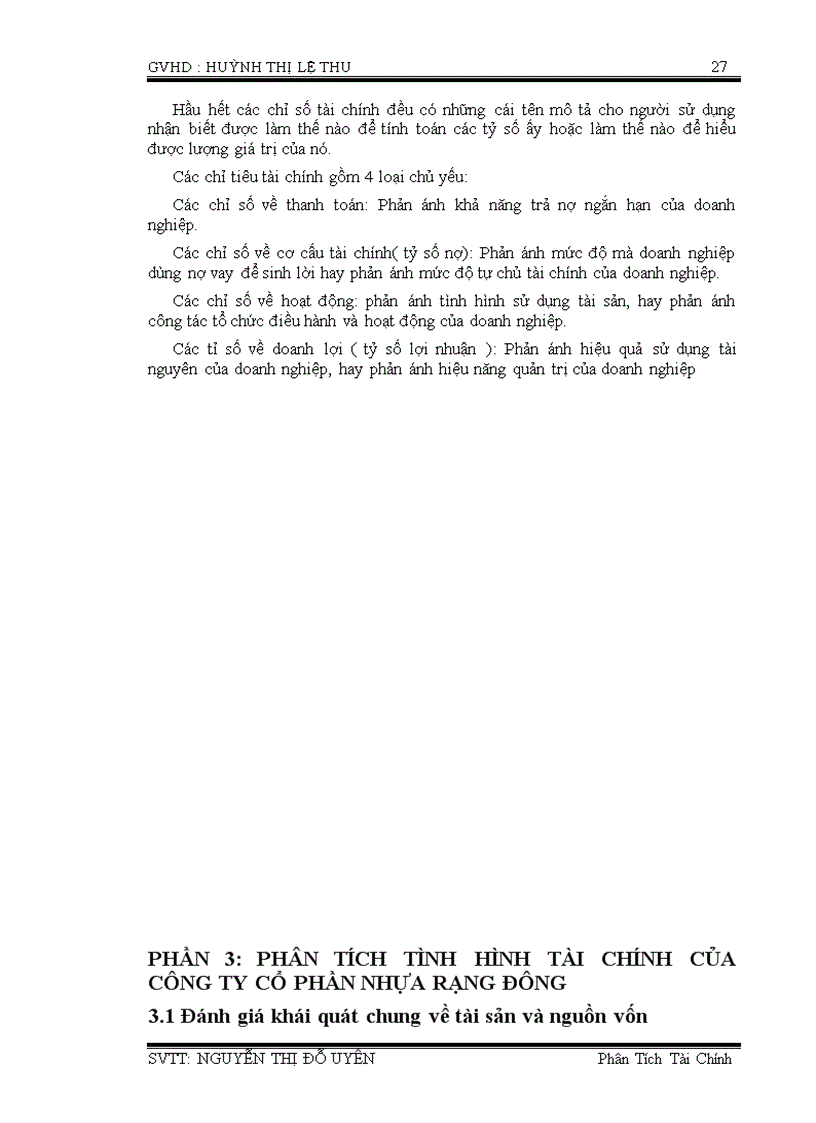 GVHD : HUỲNH THỊ LỆ THU 27

Hầu hết các chỉ số tài chính đều có những cái tên mô tả cho người sử dụng nhận biết được làm thế nào để tính toán các tỷ số ấy hoặc làm thế nào để hiểu được lượng giá trị của nó.

Các chỉ tiêu tài chính gồm 4 loại chủ yếu:

Các chỉ số về thanh toán: Phản ánh khả năng trả nợ ngắn hạn của doanh nghiệp.

Các chỉ số về cơ cấu tài chính( tỷ số nợ): Phản ánh mức độ mà doanh nghiệp dùng nợ vay để sinh lời hay phản ánh mức độ tự chủ tài chính của doanh nghiệp.

Các chỉ số về hoạt động: phản ánh tình hình sử dụng tài sản, hay phản ánh công tác tổ chức điều hành và hoạt động của doanh nghiệp.

Các tỉ số về doanh lợi ( tỷ số lợi nhuận ): Phản ánh hiệu quả sử dụng tài nguyên của doanh nghiệp, hay phản ánh hiệu năng quản trị của doanh nghiệp

PHẦN 3: PHÂN TÍCH TÌNH HÌNH TÀI CHÍNH CỦA CÔNG TY CỔ PHẦN NHỰA RẠNG ĐÔNG

3.1 Đánh giá khái quát chung về tài sản và nguồn vốn

SVTT: NGUYỄN THỊ ĐỖ UYÊN Phân Tích Tài Chính